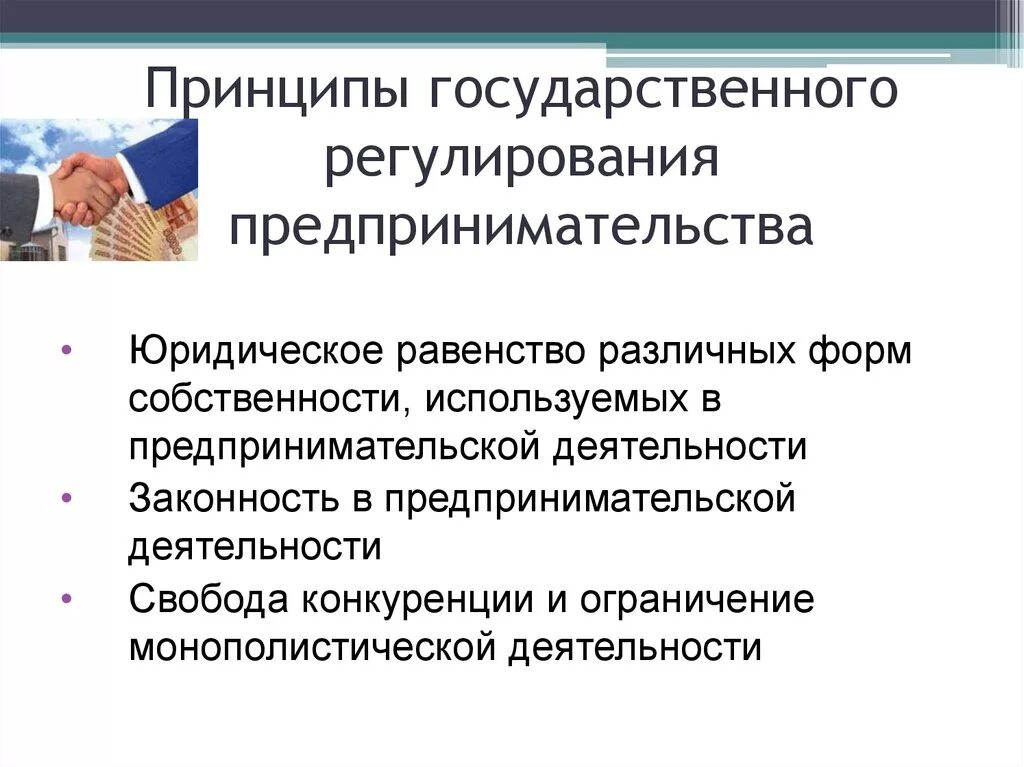 Принципы государственного регулирования предпринимательства

• Юридическое равенство различных форм собственности, используемых в предпринимательской деятельности
• Законность в предпринимательской деятельности
• Свобода конкуренции и ограничение монополистической деятельности